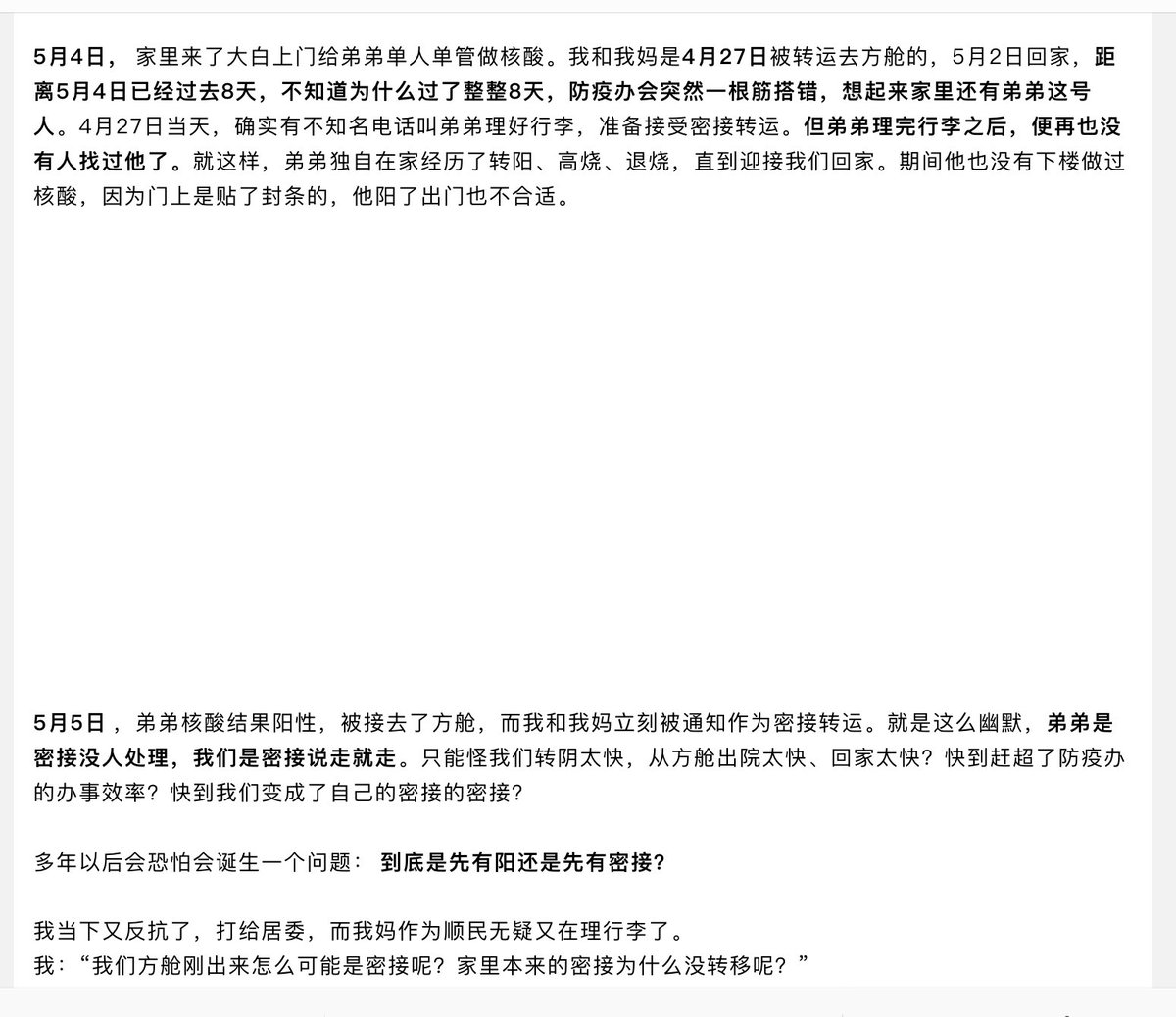 5月4日，家里来了大白上门给弟弟单人单管做核酸。我和我妈是4月27日被转运去方舱的，5月2日回家，距离5月4日已经过去8天，不知道为什么过了整整8天，防疫办会突然一根筋搭错，想起来家里还有弟弟这号人。4月27日当天，确实有不知名电话叫弟弟理好行李，准备接受密接转运。但弟弟理完行李之后，便再也没有人找过他了。就这样，弟弟独自在家经历了转阳、高烧、退烧，直到迎接我们回家。期间他也没有下楼做过核酸，因为门上是贴了封条的，他阳了出门也不合适。

5月5日，弟弟核酸结果阳性，被接去了方舱，而我和我妈立刻被通知作为密接转运。就是这么幽默，弟弟是密接没人处理，我们是密接说走就走。只能怪我们转阴太快，从方舱出院太快、回家太快？快到赶超了防疫办的办事效率？快到我们变成了自己的密接的密接？

多年以后会恐怕会诞生一个问题：到底是先有阳还是先有密接？

我当下又反抗了，打给居委，而我妈作为顺民无疑又在理行李了。
我：“我们方舱刚出来怎么可能是密接呢？家里本来的密接为什么没转移呢？”